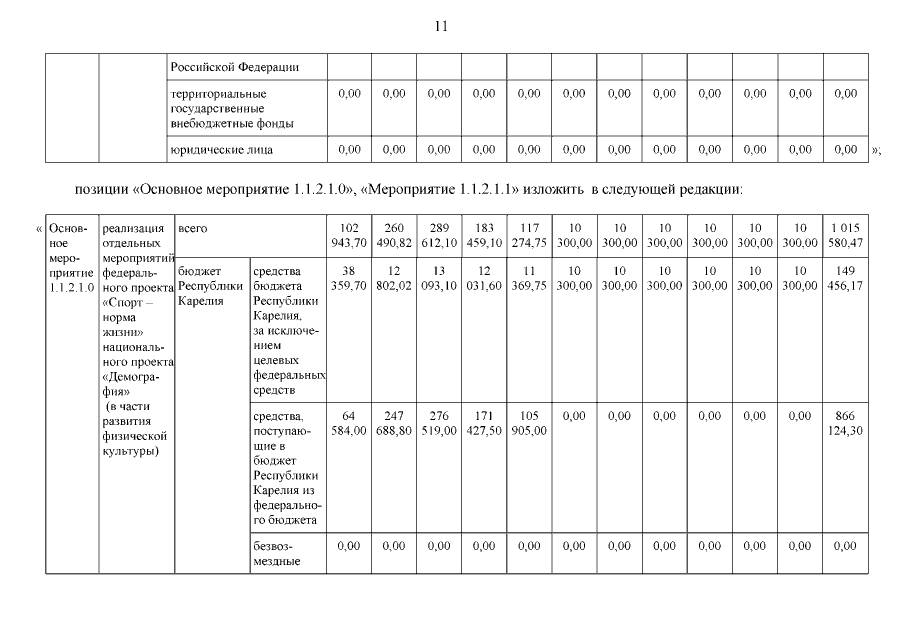 11

| | | Российской Федерации | | | | | | | | | | | | |
|---|---|---|---|---|---|---|---|---|---|---|---|---|---|---|
| | | территориальные государственные внебюджетные фонды | 0,00 | 0,00 | 0,00 | 0,00 | 0,00 | 0,00 | 0,00 | 0,00 | 0,00 | 0,00 | 0,00 | 0,00 |
| | | юридические лица | 0,00 | 0,00 | 0,00 | 0,00 | 0,00 | 0,00 | 0,00 | 0,00 | 0,00 | 0,00 | 0,00 | 0,00 |

»;

позиции «Основное мероприятие 1.1.2.1.0», «Мероприятие 1.1.2.1.1» изложить в следующей редакции:

| « Основное мероприятие 1.1.2.1.0 | реализация отдельных мероприятий федерального проекта «Спорт – норма жизни» национального проекта «Демография» (в части развития физической культуры) | всего | | 102 943,70 | 260 490,82 | 289 612,10 | 183 459,10 | 117 274,75 | 10 300,00 | 10 300,00 | 10 300,00 | 10 300,00 | 10 300,00 | 10 300,00 | 1 015 580,47 |
|---|---|---|---|---|---|---|---|---|---|---|---|---|---|---|---|
| | | бюджет Республики Карелия | средства бюджета Республики Карелия, за исключением целевых федеральных средств | 38 359,70 | 12 802,02 | 13 093,10 | 12 031,60 | 11 369,75 | 10 300,00 | 10 300,00 | 10 300,00 | 10 300,00 | 10 300,00 | 10 300,00 | 149 456,17 |
| | | | средства, поступающие в бюджет Республики Карелия из федерального бюджета | 64 584,00 | 247 688,80 | 276 519,00 | 171 427,50 | 105 905,00 | 0,00 | 0,00 | 0,00 | 0,00 | 0,00 | 0,00 | 866 124,30 |
| | | | безвозмездные | 0,00 | 0,00 | 0,00 | 0,00 | 0,00 | 0,00 | 0,00 | 0,00 | 0,00 | 0,00 | 0,00 | 0,00 |